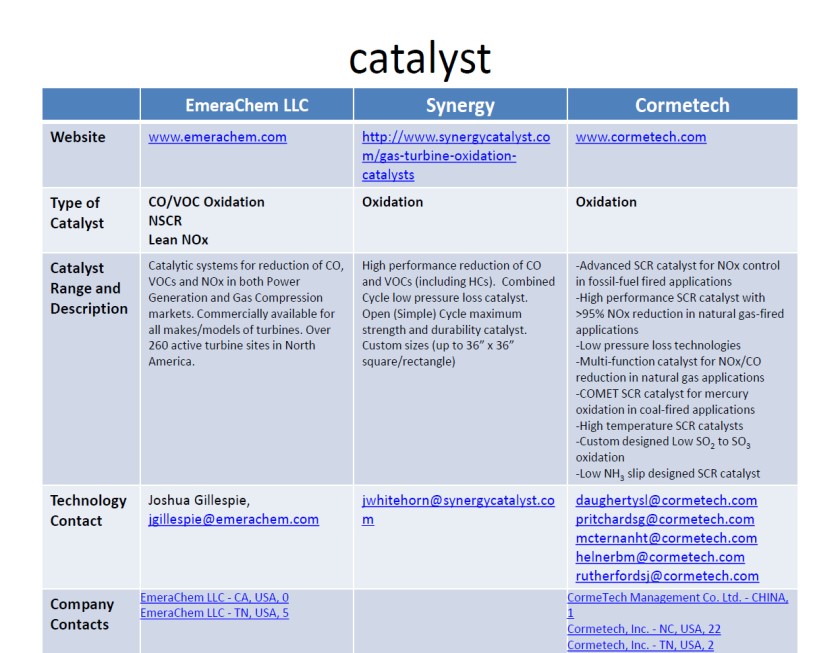 catalyst

| | EmeraChem LLC | Synergy | Cormetech |
|---|---|---|---|
| Website | www.emerachem.com | http://www.synergycatalyst.com/gas-turbine-oxidation-catalysts | www.cormetech.com |
| Type of Catalyst | CO/VOC Oxidation NSCR Lean NOx | Oxidation | Oxidation |
| Catalyst Range and Description | Catalytic systems for reduction of CO, VOCs and NOx in both Power Generation and Gas Compression markets. Commercially available for all makes/models of turbines. Over 260 active turbine sites in North America. | High performance reduction of CO and VOCs (including HCs). Combined Cycle low pressure loss catalyst. Open (Simple) Cycle maximum strength and durability catalyst. Custom sizes (up to 36" x 36" square/rectangle) | -Advanced SCR catalyst for NOx control in fossil-fuel fired applications -High performance SCR catalyst with >95% NOx reduction in natural gas-fired applications -Low pressure loss technologies -Multi-function catalyst for NOx/CO reduction in natural gas applications -COMET SCR catalyst for mercury oxidation in coal-fired applications -High temperature SCR catalysts -Custom designed Low $SO_2$ to $SO_3$ oxidation -Low $NH_3$ slip designed SCR catalyst |
| Technology Contact | Joshua Gillespie, jgillespie@emerachem.com | jwhitehorn@synergycatalyst.com | daughertysl@cormetech.com pritchardsg@cormetech.com mcternanht@cormetech.com helnerbm@cormetech.com rutherfordsj@cormetech.com |
| Company Contacts | EmeraChem LLC - CA, USA, 0 EmeraChem LLC - TN, USA, 5 | | CormeTech Management Co. Ltd. - CHINA, 1 Cormetech, Inc. - NC, USA, 22 Cormetech, Inc. - TN, USA, 2 |